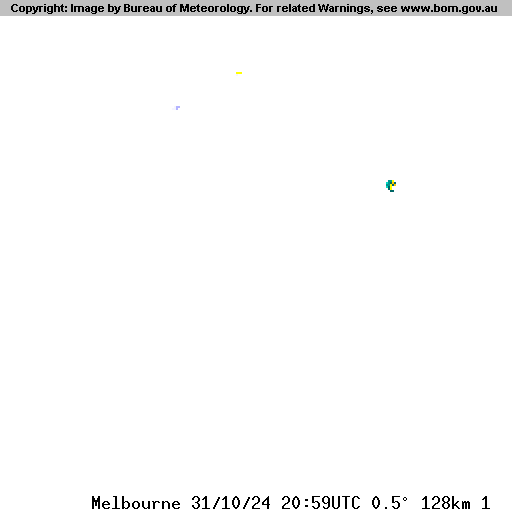 Copyright: Image by Bureau of Meteorology. For related Warnings, see www.bom.gov.au

Melbourne 31/10/24 20:59UTC 0.5° 128km 1